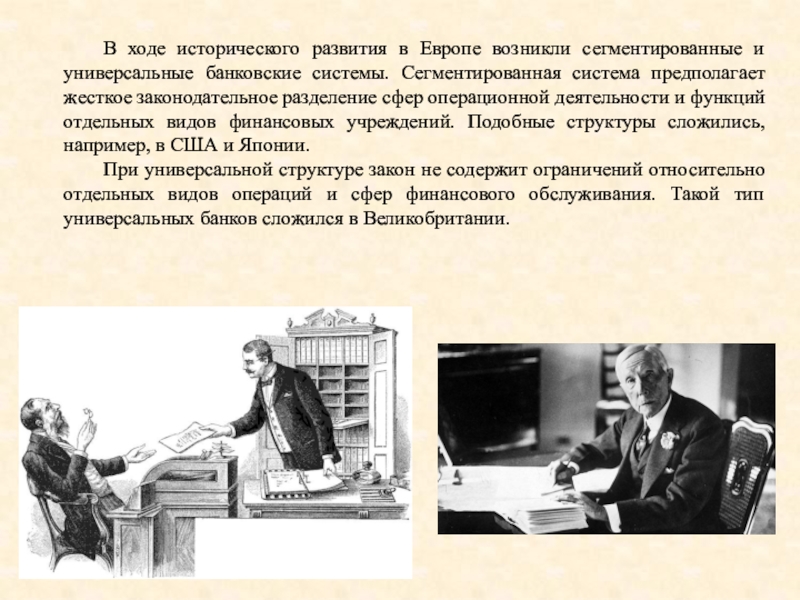 В ходе исторического развития в Европе возникли сегментированные и универсальные банковские системы. Сегментированная система предполагает жесткое законодательное разделение сфер операционной деятельности и функций отдельных видов финансовых учреждений. Подобные структуры сложились, например, в США и Японии.

При универсальной структуре закон не содержит ограничений относительно отдельных видов операций и сфер финансового обслуживания. Такой тип универсальных банков сложился в Великобритании.